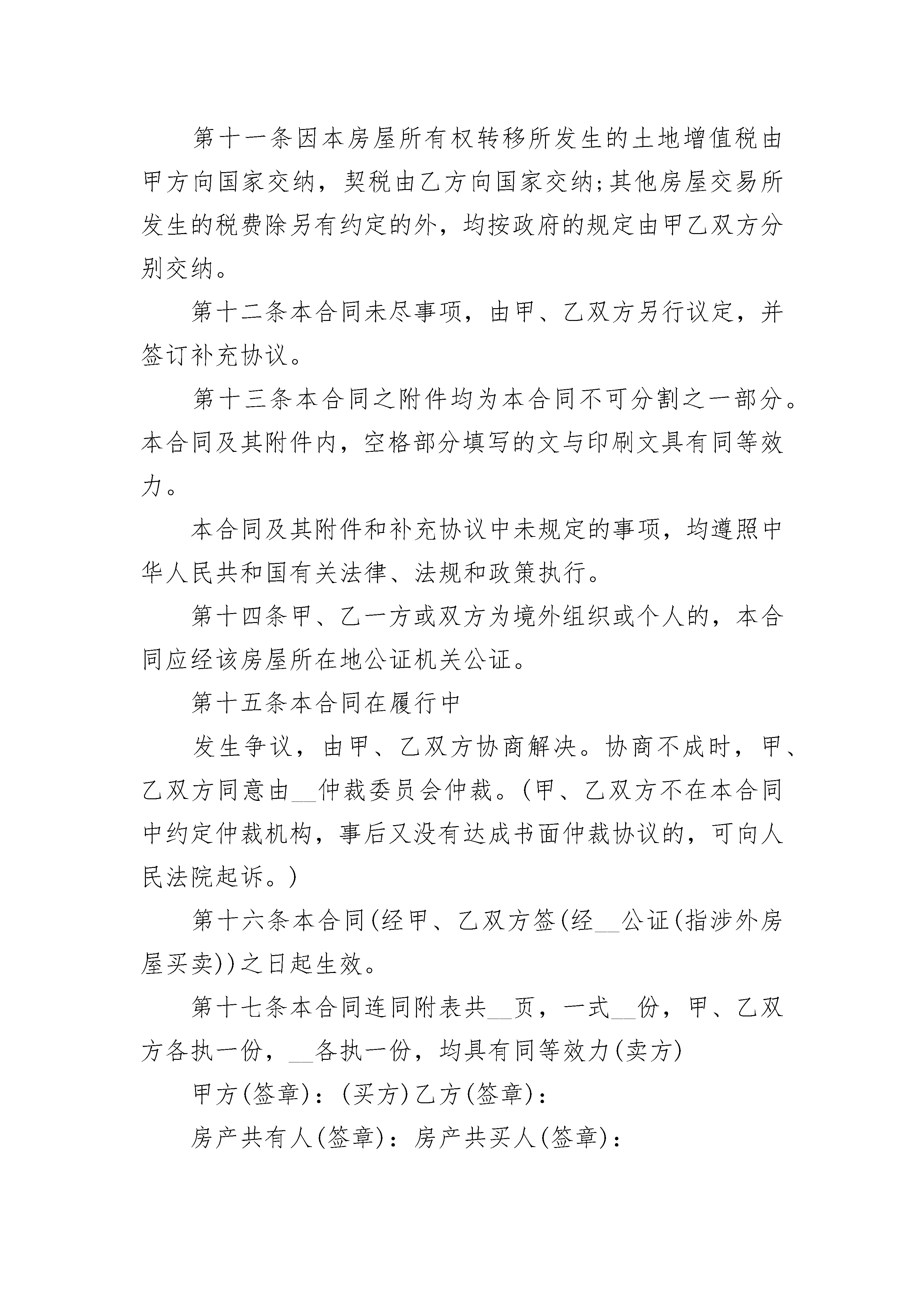 第十一条因本房屋所有权转移所发生的土地增值税由甲方向国家交纳，契税由乙方向国家交纳;其他房屋交易所发生的税费除另有约定的外，均按政府的规定由甲乙双方分别交纳。

第十二条本合同未尽事项，由甲、乙双方另行议定，并签订补充协议。

第十三条本合同之附件均为本合同不可分割之一部分。本合同及其附件内，空格部分填写的文与印刷文具有同等效力。

本合同及其附件和补充协议中未规定的事项，均遵照中华人民共和国有关法律、法规和政策执行。

第十四条甲、乙一方或双方为境外组织或个人的，本合同应经该房屋所在地公证机关公证。

第十五条本合同在履行中

发生争议，由甲、乙双方协商解决。协商不成时，甲、乙双方同意由__仲裁委员会仲裁。(甲、乙双方不在本合同中约定仲裁机构，事后又没有达成书面仲裁协议的，可向人民法院起诉。)

第十六条本合同(经甲、乙双方签(经__公证(指涉外房屋买卖))之日起生效。

第十七条本合同连同附表共__页，一式__份，甲、乙双方各执一份，__各执一份，均具有同等效力(卖方)

甲方(签章)：(买方)乙方(签章)：

房产共有人(签章)：房产共买人(签章)：